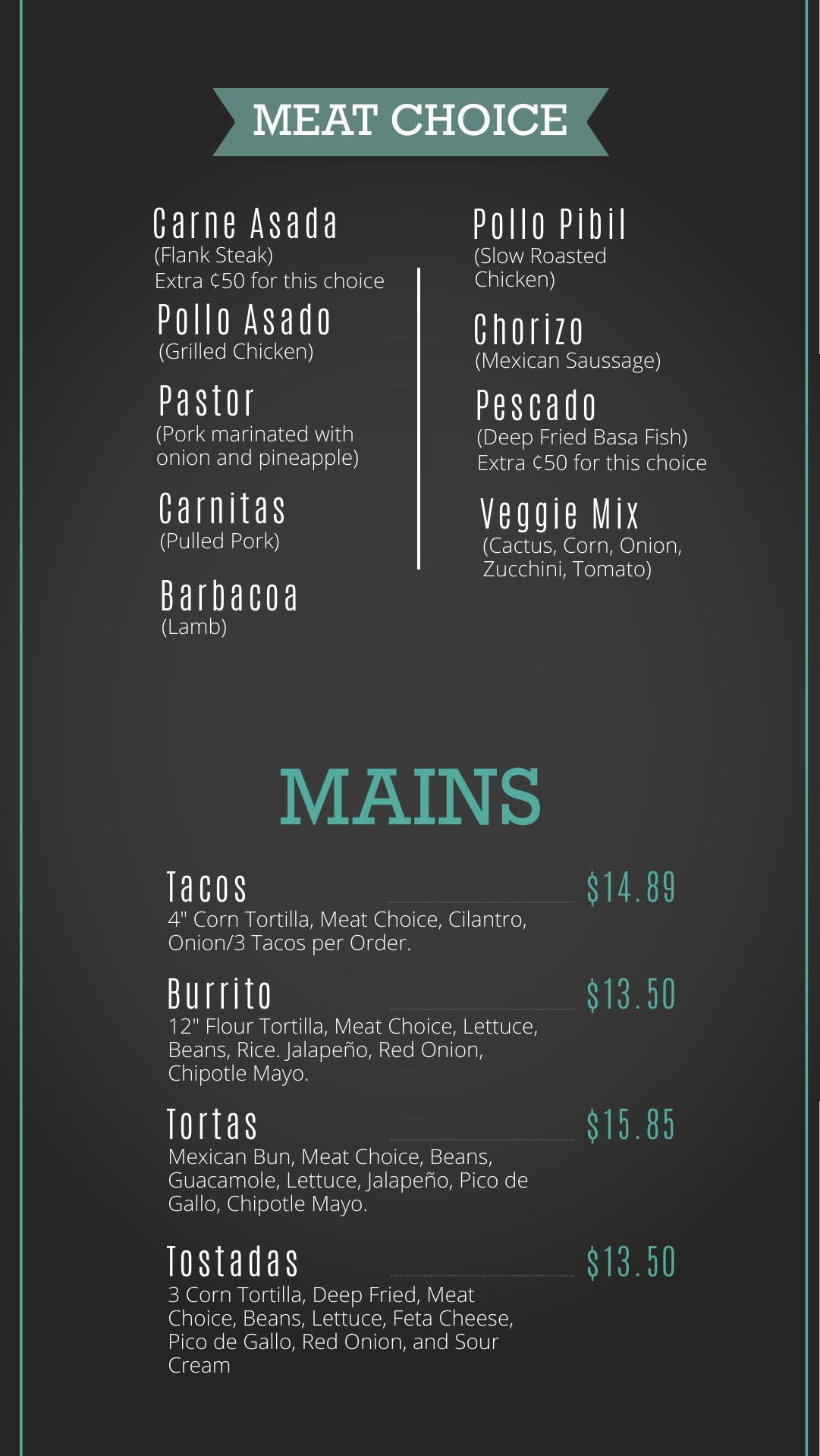 MEAT CHOICE

Carne Asada
(Flank Steak)
Extra ¢50 for this choice

Pollo Asado
(Grilled Chicken)

Pastor
(Pork marinated with onion and pineapple)

Carnitas
(Pulled Pork)

Barbacoa
(Lamb)

Pollo Pibil
(Slow Roasted Chicken)

Chorizo
(Mexican Saussage)

Pescado
(Deep Fried Basa Fish)
Extra ¢50 for this choice

Veggie Mix
(Cactus, Corn, Onion, Zucchini, Tomato)

MAINS

Tacos $14.89
4" Corn Tortilla, Meat Choice, Cilantro, Onion/3 Tacos per Order.

Burrito $13.50
12" Flour Tortilla, Meat Choice, Lettuce, Beans, Rice. Jalapeño, Red Onion, Chipotle Mayo.

Tortas $15.85
Mexican Bun, Meat Choice, Beans, Guacamole, Lettuce, Jalapeño, Pico de Gallo, Chipotle Mayo.

Tostadas $13.50
3 Corn Tortilla, Deep Fried, Meat Choice, Beans, Lettuce, Feta Cheese, Pico de Gallo, Red Onion, and Sour Cream